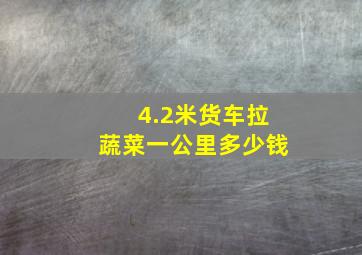 4.2米货车拉
蔬菜一公里多少钱